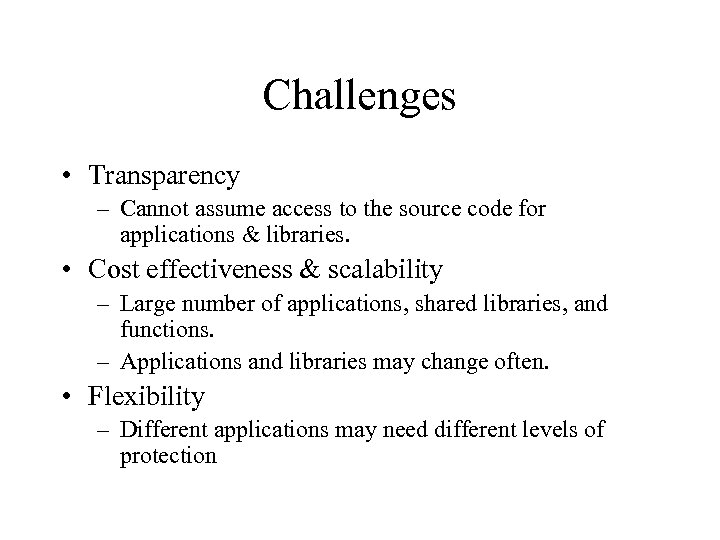 Challenges

• Transparency
– Cannot assume access to the source code for applications & libraries.
• Cost effectiveness & scalability
– Large number of applications, shared libraries, and functions.
– Applications and libraries may change often.
• Flexibility
– Different applications may need different levels of protection